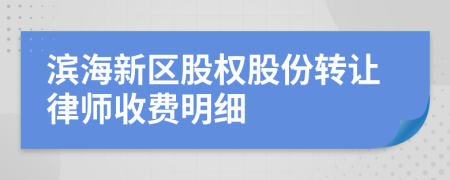 滨海新区股权股份转让律师收费明细